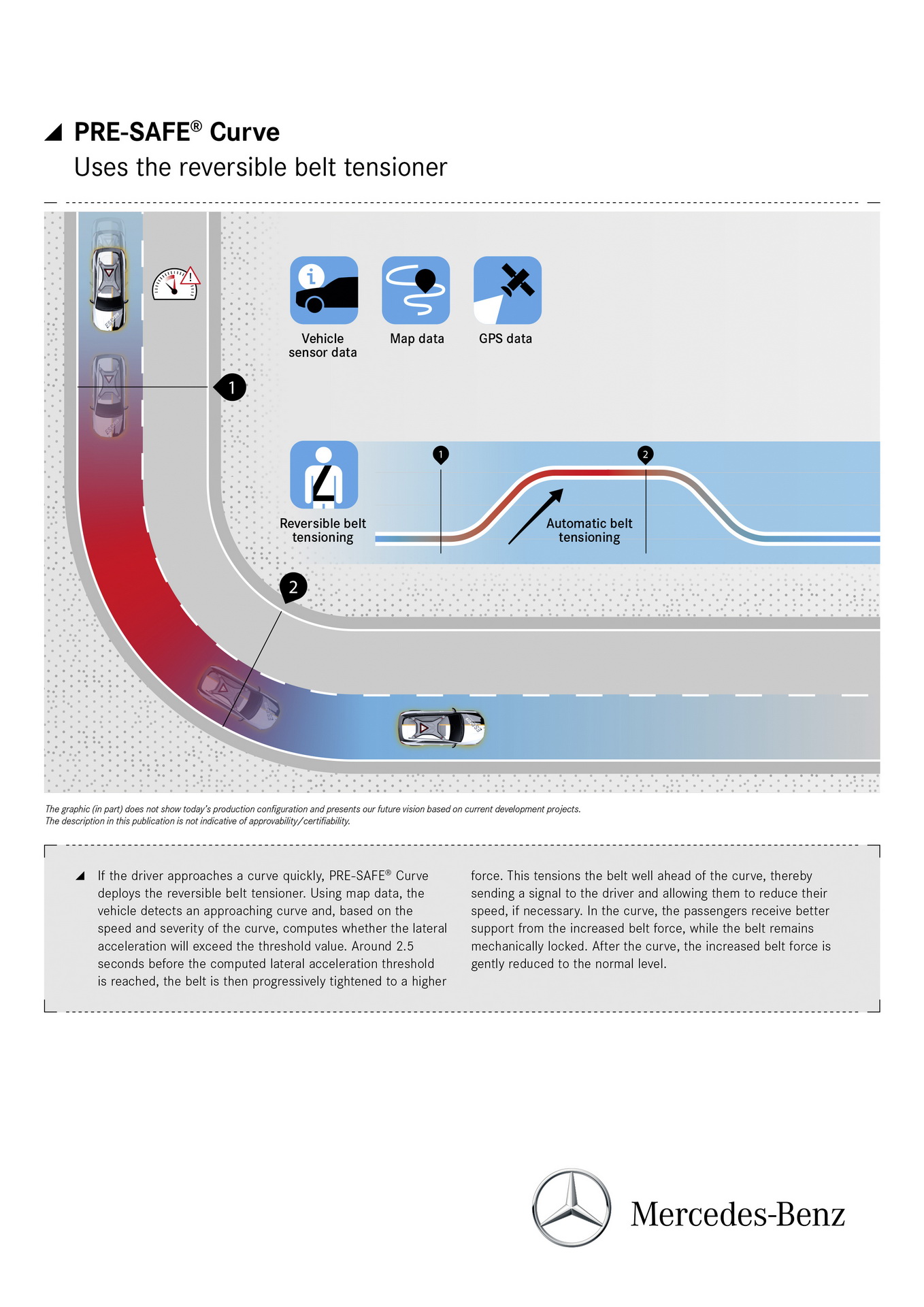 PRE-SAFE® Curve
Uses the reversible belt tensioner

Vehicle sensor data

Map data

GPS data

1

Reversible belt tensioning

1

2

Automatic belt tensioning

2

The graphic (in part) does not show today's production configuration and presents our future vision based on current development projects.
The description in this publication is not indicative of approvability/certifiability.

If the driver approaches a curve quickly, PRE-SAFE® Curve deploys the reversible belt tensioner. Using map data, the vehicle detects an approaching curve and, based on the speed and severity of the curve, computes whether the lateral acceleration will exceed the threshold value. Around 2.5 seconds before the computed lateral acceleration threshold is reached, the belt is then progressively tightened to a higher force. This tensions the belt well ahead of the curve, thereby sending a signal to the driver and allowing them to reduce their speed, if necessary. In the curve, the passengers receive better support from the increased belt force, while the belt remains mechanically locked. After the curve, the increased belt force is gently reduced to the normal level.

Mercedes-Benz